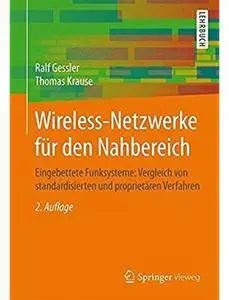 LEHRBUCH

Ralf Gessler
Thomas Krause

Wireless-Netzwerke für den Nahbereich

Eingebettete Funksysteme: Vergleich von standardisierten und proprietären Verfahren

2. Auflage

Springer Vieweg